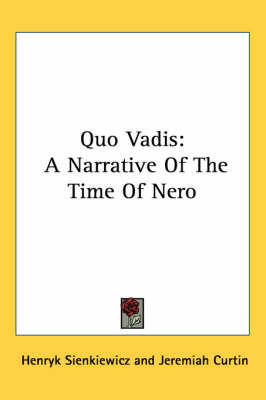 Quo Vadis:
A Narrative Of The Time Of Nero

Henryk Sienkiewicz and Jeremiah Curtin